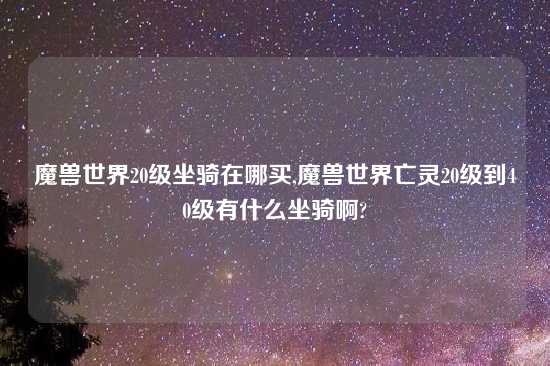 魔兽世界20级坐骑在哪买,魔兽世界亡灵20级到40级有什么坐骑啊?